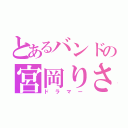 とあるバンドの
宮岡りさ
ドラマー